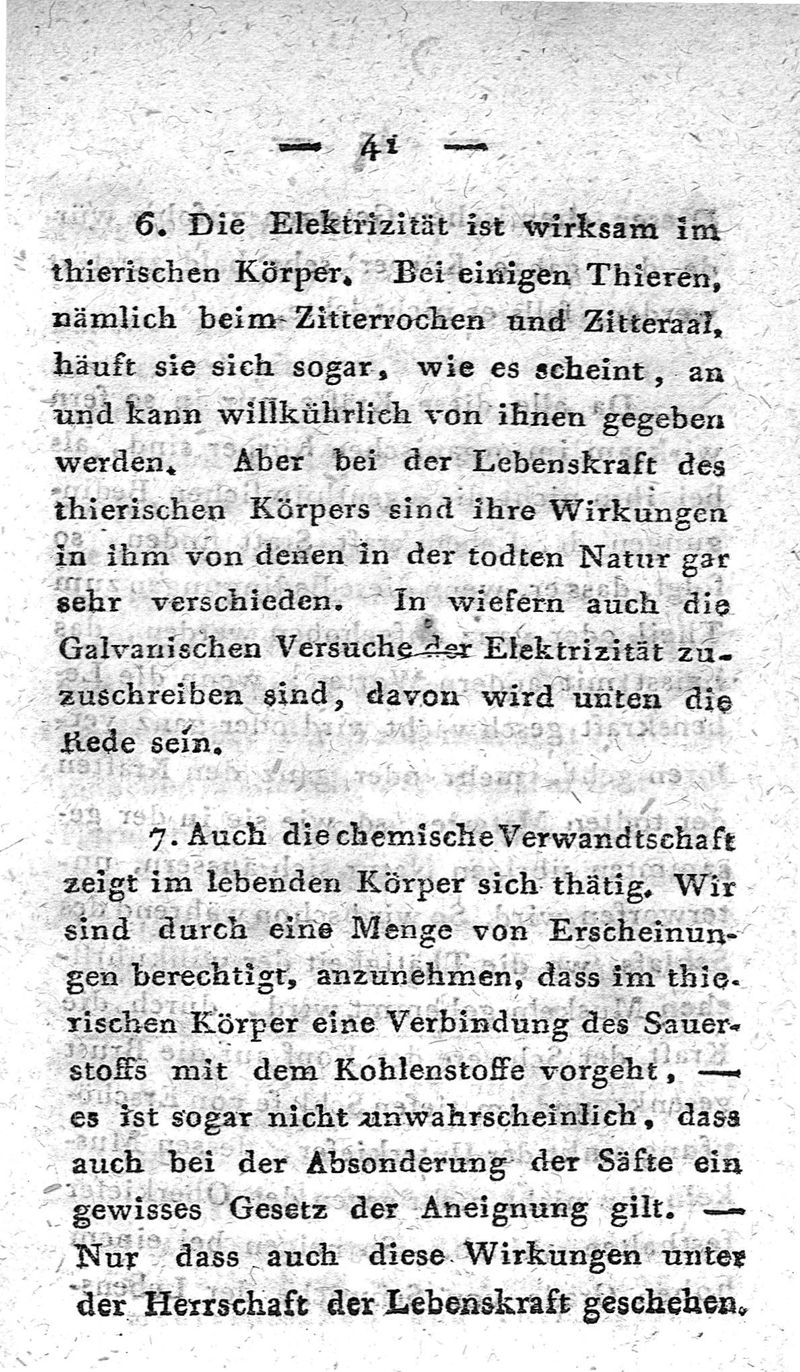 — 41 —

6. Die Elektrizität ist wirksam im thierischen Körper. Bei einigen Thieren, nämlich beim Zitterrochen und Zitteraal, häuft sie sich sogar, wie es scheint, an und kann willkührlich von ihnen gegeben werden. Aber bei der Lebenskraft des thierischen Körpers sind ihre Wirkungen in ihm von denen in der todten Natur gar sehr verschieden. In wiefern auch die Galvanischen Versuche der Elektrizität zuzuschreiben sind, davon wird unten die Rede sein.

7. Auch die chemische Verwandtschaft zeigt im lebenden Körper sich thätig. Wir sind durch eine Menge von Erscheinungen berechtigt, anzunehmen, dass im thierischen Körper eine Verbindung des Sauerstoffs mit dem Kohlenstoffe vorgeht, — es ist sogar nicht unwahrscheinlich, dass auch bei der Absonderung der Säfte ein gewisses Gesetz der Aneignung gilt. — Nur dass auch diese Wirkungen unter der Herrschaft der Lebenskraft geschehen.